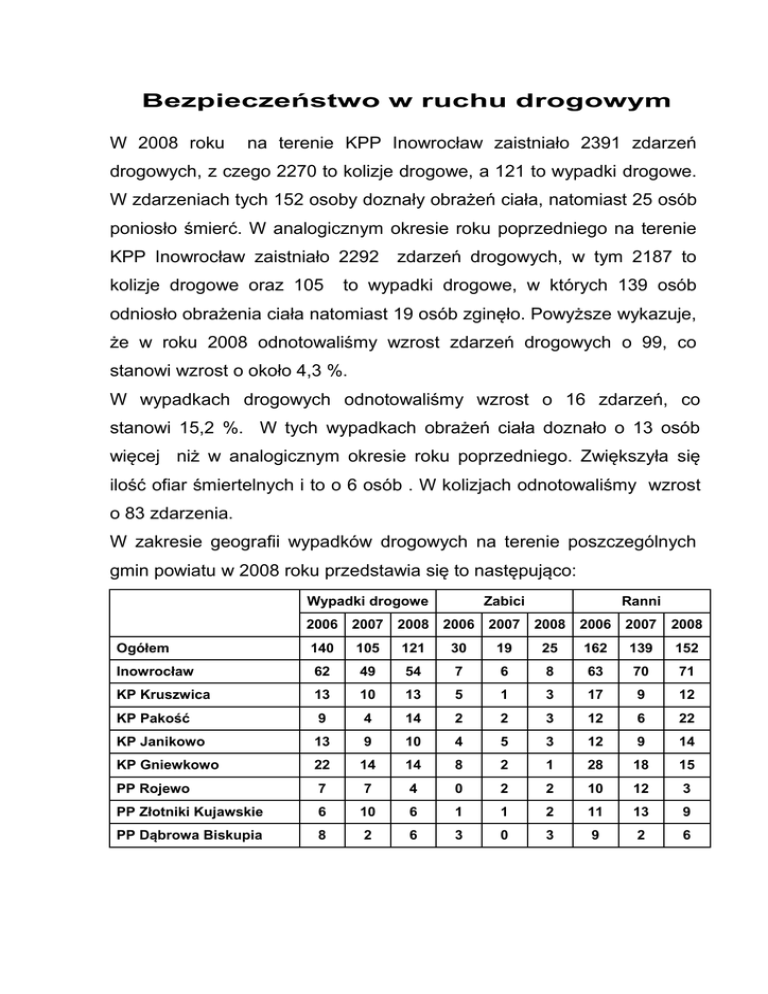 Bezpieczeństwo w ruchu drogowym

W 2008 roku na terenie KPP Inowrocław zaistniało 2391 zdarzeń drogowych, z czego 2270 to kolizje drogowe, a 121 to wypadki drogowe. W zdarzeniach tych 152 osoby doznały obrażeń ciała, natomiast 25 osób poniosło śmierć. W analogicznym okresie roku poprzedniego na terenie KPP Inowrocław zaistniało 2292 zdarzeń drogowych, w tym 2187 to kolizje drogowe oraz 105 to wypadki drogowe, w których 139 osób odniosło obrażenia ciała natomiast 19 osób zginęło. Powyższe wykazuje, że w roku 2008 odnotowaliśmy wzrost zdarzeń drogowych o 99, co stanowi wzrost o około 4,3 %.
W wypadkach drogowych odnotowaliśmy wzrost o 16 zdarzeń, co stanowi 15,2 %. W tych wypadkach obrażeń ciała doznało o 13 osób więcej niż w analogicznym okresie roku poprzedniego. Zwiększyła się ilość ofiar śmiertelnych i to o 6 osób . W kolizjach odnotowaliśmy wzrost o 83 zdarzenia.
W zakresie geografii wypadków drogowych na terenie poszczególnych gmin powiatu w 2008 roku przedstawia się to następująco:

| | Wypadki drogowe | | | Zabici | | | Ranni | | |
|---|---|---|---|---|---|---|---|---|---|
| | 2006 | 2007 | 2008 | 2006 | 2007 | 2008 | 2006 | 2007 | 2008 |
| Ogółem | 140 | 105 | 121 | 30 | 19 | 25 | 162 | 139 | 152 |
| Inowrocław | 62 | 49 | 54 | 7 | 6 | 8 | 63 | 70 | 71 |
| KP Kruszwica | 13 | 10 | 13 | 5 | 1 | 3 | 17 | 9 | 12 |
| KP Pakość | 9 | 4 | 14 | 2 | 2 | 3 | 12 | 6 | 22 |
| KP Janikowo | 13 | 9 | 10 | 4 | 5 | 3 | 12 | 9 | 14 |
| KP Gniewkowo | 22 | 14 | 14 | 8 | 2 | 1 | 28 | 18 | 15 |
| PP Rojewo | 7 | 7 | 4 | 0 | 2 | 2 | 10 | 12 | 3 |
| PP Złotniki Kujawskie | 6 | 10 | 6 | 1 | 1 | 2 | 11 | 13 | 9 |
| PP Dąbrowa Biskupia | 8 | 2 | 6 | 3 | 0 | 3 | 9 | 2 | 6 |